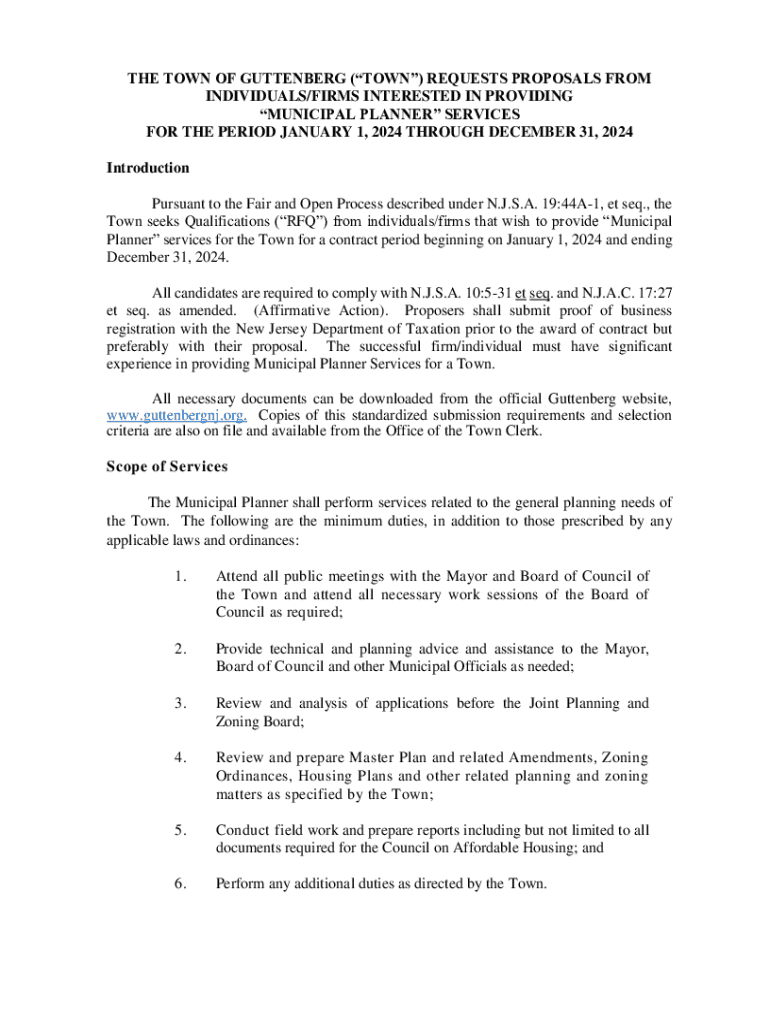 THE TOWN OF GUTTENBERG (“TOWN”) REQUESTS PROPOSALS FROM INDIVIDUALS/FIRMS INTERESTED IN PROVIDING “MUNICIPAL PLANNER” SERVICES FOR THE PERIOD JANUARY 1, 2024 THROUGH DECEMBER 31, 2024

Introduction

Pursuant to the Fair and Open Process described under N.J.S.A. 19:44A-1, et seq., the Town seeks Qualifications (“RFQ”) from individuals/firms that wish to provide “Municipal Planner” services for the Town for a contract period beginning on January 1, 2024 and ending December 31, 2024.

All candidates are required to comply with N.J.S.A. 10:5-31 et seq. and N.J.A.C. 17:27 et seq. as amended. (Affirmative Action). Proposers shall submit proof of business registration with the New Jersey Department of Taxation prior to the award of contract but preferably with their proposal. The successful firm/individual must have significant experience in providing Municipal Planner Services for a Town.

All necessary documents can be downloaded from the official Guttenberg website, www.guttenbergnj.org. Copies of this standardized submission requirements and selection criteria are also on file and available from the Office of the Town Clerk.

Scope of Services

The Municipal Planner shall perform services related to the general planning needs of the Town. The following are the minimum duties, in addition to those prescribed by any applicable laws and ordinances:

1. Attend all public meetings with the Mayor and Board of Council of the Town and attend all necessary work sessions of the Board of Council as required;

2. Provide technical and planning advice and assistance to the Mayor, Board of Council and other Municipal Officials as needed;

3. Review and analysis of applications before the Joint Planning and Zoning Board;

4. Review and prepare Master Plan and related Amendments, Zoning Ordinances, Housing Plans and other related planning and zoning matters as specified by the Town;

5. Conduct field work and prepare reports including but not limited to all documents required for the Council on Affordable Housing; and

6. Perform any additional duties as directed by the Town.